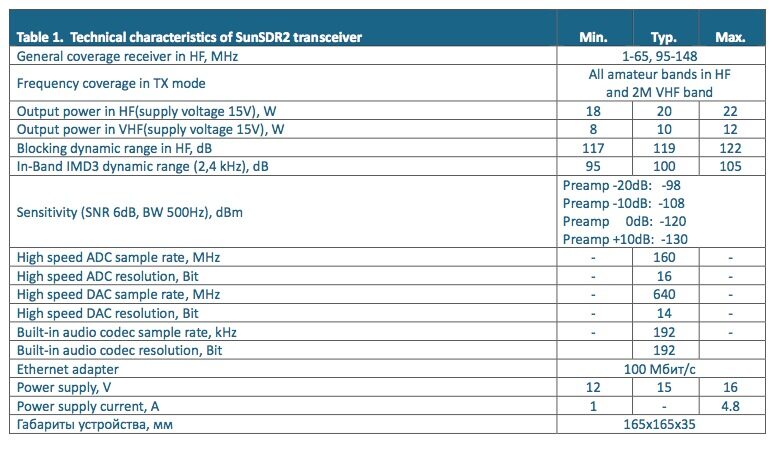 | Table 1. Technical characteristics of SunSDR2 transceiver | Min. | Typ. | Max. |
|---|---|---|---|
| General coverage receiver in HF, MHz | 1-65, 95-148 | | |
| Frequency coverage in TX mode | All amateur bands in HF and 2M VHF band | | |
| Output power in HF(supply voltage 15V), W | 18 | 20 | 22 |
| Output power in VHF(supply voltage 15V), W | 8 | 10 | 12 |
| Blocking dynamic range in HF, dB | 117 | 119 | 122 |
| In-Band IMD3 dynamic range (2,4 kHz), dB | 95 | 100 | 105 |
| Sensitivity (SNR 6dB, BW 500Hz), dBm | Preamp -20dB: -98 Preamp -10dB: -108 Preamp 0dB: -120 Preamp +10dB: -130 | | |
| High speed ADC sample rate, MHz | - | 160 | - |
| High speed ADC resolution, Bit | - | 16 | - |
| High speed DAC sample rate, MHz | - | 640 | - |
| High speed DAC resolution, Bit | - | 14 | - |
| Built-in audio codec sample rate, kHz | - | 192 | - |
| Built-in audio codec resolution, Bit | | 192 | |
| Ethernet adapter | 100 Мбит/с | | |
| Power supply, V | 12 | 15 | 16 |
| Power supply current, A | 1 | - | 4.8 |
| Габариты устройства, мм | 165x165x35 | | |